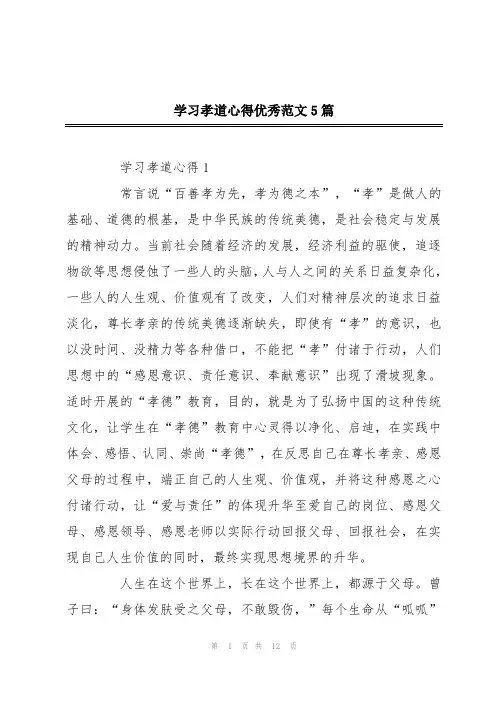 学习孝道心得优秀范文5篇

学习孝道心得1

常言说“百善孝为先，孝为德之本”，“孝”是做人的基础、道德的根基，是中华民族的传统美德，是社会稳定与发展的精神动力。当前社会随着经济的发展，经济利益的驱使，追逐物欲等思想侵蚀了一些人的头脑，人与人之间的关系日益复杂化，一些人的人生观、价值观有了改变，人们对精神层次的追求日益淡化，尊长孝亲的传统美德逐渐缺失，即使有“孝”的意识，也以没时间、没精力等各种借口，不能把“孝”付诸于行动，人们思想中的“感恩意识、责任意识、奉献意识”出现了滑坡现象。适时开展的“孝德”教育，目的，就是为了弘扬中国的这种传统文化，让学生在“孝德”教育中心灵得以净化、启迪，在实践中体会、感悟、认同、崇尚“孝德”，在反思自己在尊长孝亲、感恩父母的过程中，端正自己的人生观、价值观，并将这种感恩之心付诸行动，让“爱与责任”的体现升华至爱自己的岗位、感恩父母、感恩领导、感恩老师以实际行动回报父母、回报社会，在实现自己人生价值的同时，最终实现思想境界的升华。

人生在这个世界上，长在这个世界上，都源于父母。曾子曰：“身体发肤受之父母，不敢毁伤，”每个生命从“呱呱”

第 1 页 共 12 页